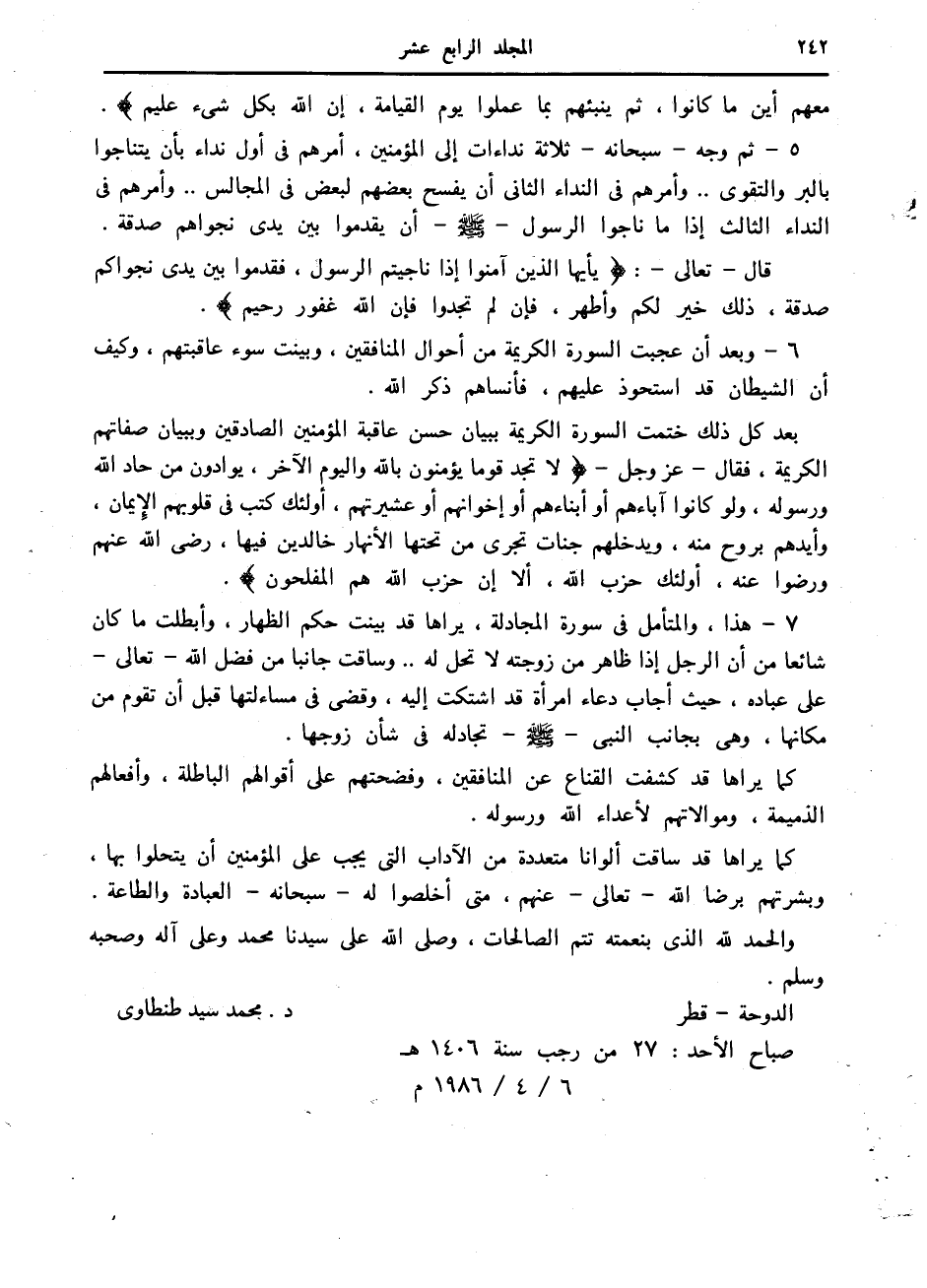 ٢٤٢ المجلد الرابع عشر

معهم أين ما كانوا ، ثم ينبئهم بما عملوا يوم القيامة ، إن الله بكل شىء عليم ﴾ .

٥ – ثم وجه – سبحانه – ثلاثة نداءات إلى المؤمنين ، أمرهم فى أول نداء بأن يتناجوا بالبر والتقوى .. وأمرهم فى النداء الثانى أن يفسح بعضهم لبعض فى المجالس .. وأمرهم فى النداء الثالث إذا ما ناجوا الرسول – ﷺ – أن يقدموا بين يدى نجواهم صدقة .

قال – تعالى – : ﴿ يأيها الذين آمنوا إذا ناجيتم الرسول ، فقدموا بين يدى نجواكم صدقة ، ذلك خير لكم وأطهر ، فإن لم تجدوا فإن الله غفور رحيم ﴾ .

٦ – وبعد أن عجبت السورة الكريمة من أحوال المنافقين ، وبينت سوء عاقبتهم ، وكيف أن الشيطان قد استحوذ عليهم ، فأنساهم ذكر الله .

بعد كل ذلك ختمت السورة الكريمة ببيان حسن عاقبة المؤمنين الصادقين وببيان صفاتهم الكريمة ، فقال – عز وجل – ﴿ لا تجد قوما يؤمنون بالله واليوم الآخر ، يوادون من حاد الله ورسوله ، ولو كانوا آباءهم أو أبناءهم أو إخوانهم أو عشيرتهم ، أولئك كتب فى قلوبهم الإيمان ، وأيدهم بروح منه ، ويدخلهم جنات تجرى من تحتها الأنهار خالدين فيها ، رضى الله عنهم ورضوا عنه ، أولئك حزب الله ، ألا إن حزب الله هم المفلحون ﴾ .

٧ – هذا ، والمتأمل فى سورة المجادلة ، يراها قد بينت حكم الظهار ، وأبطلت ما كان شائعا من أن الرجل إذا ظاهر من زوجته لا تحل له .. وساقت جانبا من فضل الله – تعالى – على عباده ، حيث أجاب دعاء امرأة قد اشتكت إليه ، وقضى فى مساءلتها قبل أن تقوم من مكانها ، وهى بجانب النبى – ﷺ – تجادله فى شأن زوجها .

كما يراها قد كشفت القناع عن المنافقين ، وفضحتهم على أقوالهم الباطلة ، وأفعالهم الذميمة ، وموالاتهم لأعداء الله ورسوله .

كما يراها قد ساقت ألوانا متعددة من الآداب التى يجب على المؤمنين أن يتحلوا بها ، وبشرتهم برضا الله – تعالى – عنهم ، متى أخلصوا له – سبحانه – العبادة والطاعة .

والحمد لله الذى بنعمته تتم الصالحات ، وصلى الله على سيدنا محمد وعلى آله وصحبه وسلم .

الدوحة – قطر د . محمد سيد طنطاوى

صباح الأحد : ٢٧ من رجب سنة ١٤٠٦ هـ
٦ / ٤ / ١٩٨٦ م